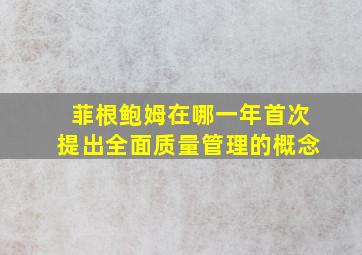 菲根鲍姆在哪一年首次提出全面质量管理的概念